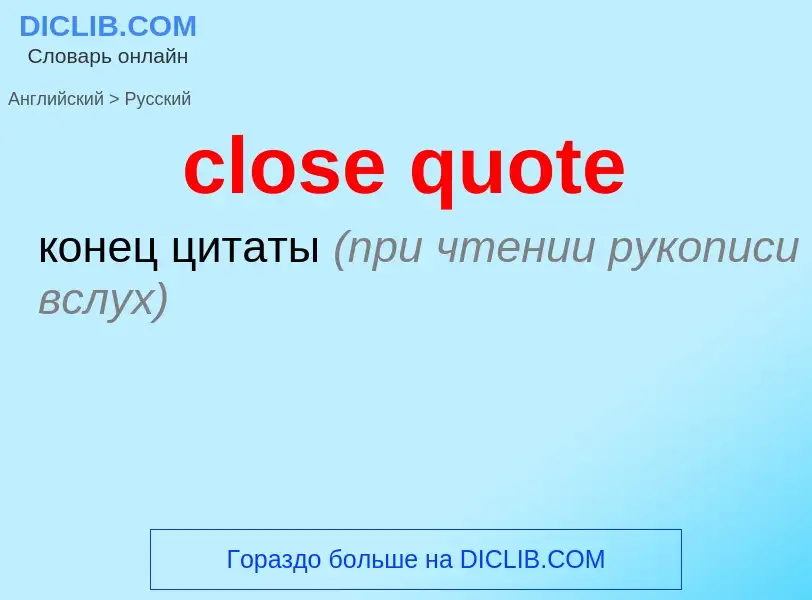 DICLIB.COM
Словарь онлайн

Английский > Русский

close quote

конец цитаты (при чтении рукописи вслух)

Гораздо больше на DICLIB.COM